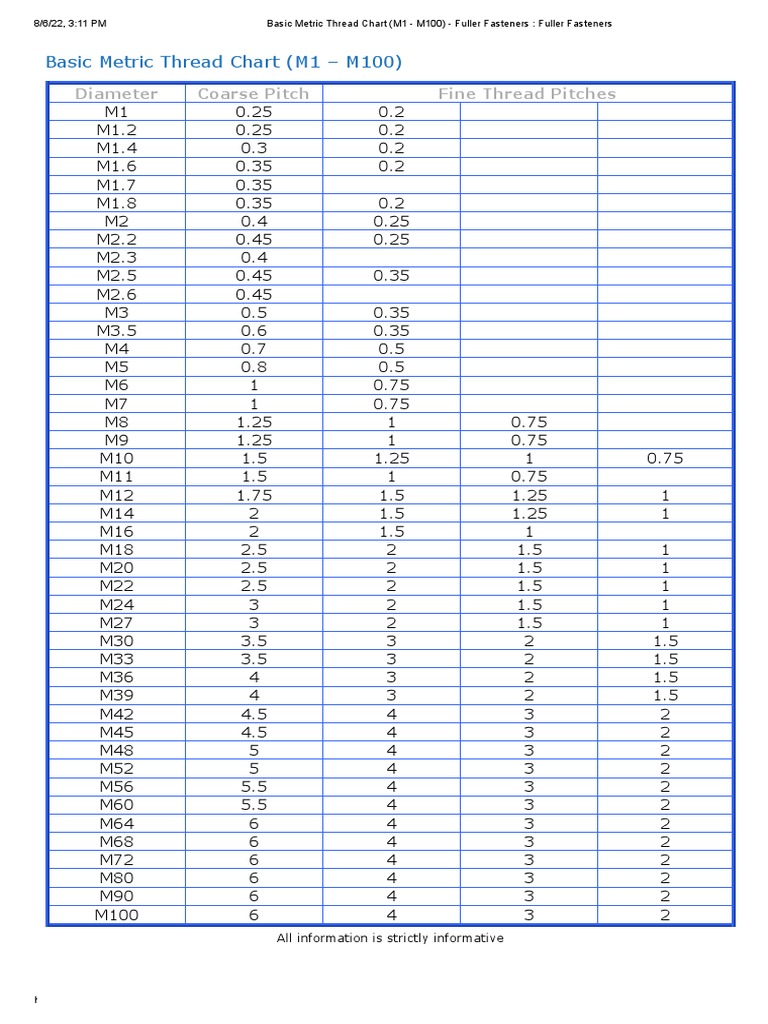 8/6/22, 3:11 PM Basic Metric Thread Chart (M1 - M100) - Fuller Fasteners : Fuller Fasteners

Basic Metric Thread Chart (M1 – M100)

| Diameter | Coarse Pitch | Fine Thread Pitches | | |
|---|---|---|---|---|
| M1 | 0.25 | 0.2 | | |
| M1.2 | 0.25 | 0.2 | | |
| M1.4 | 0.3 | 0.2 | | |
| M1.6 | 0.35 | 0.2 | | |
| M1.7 | 0.35 | | | |
| M1.8 | 0.35 | 0.2 | | |
| M2 | 0.4 | 0.25 | | |
| M2.2 | 0.45 | 0.25 | | |
| M2.3 | 0.4 | | | |
| M2.5 | 0.45 | 0.35 | | |
| M2.6 | 0.45 | | | |
| M3 | 0.5 | 0.35 | | |
| M3.5 | 0.6 | 0.35 | | |
| M4 | 0.7 | 0.5 | | |
| M5 | 0.8 | 0.5 | | |
| M6 | 1 | 0.75 | | |
| M7 | 1 | 0.75 | | |
| M8 | 1.25 | 1 | 0.75 | |
| M9 | 1.25 | 1 | 0.75 | |
| M10 | 1.5 | 1.25 | 1 | 0.75 |
| M11 | 1.5 | 1 | 0.75 | |
| M12 | 1.75 | 1.5 | 1.25 | 1 |
| M14 | 2 | 1.5 | 1.25 | 1 |
| M16 | 2 | 1.5 | 1 | |
| M18 | 2.5 | 2 | 1.5 | 1 |
| M20 | 2.5 | 2 | 1.5 | 1 |
| M22 | 2.5 | 2 | 1.5 | 1 |
| M24 | 3 | 2 | 1.5 | 1 |
| M27 | 3 | 2 | 1.5 | 1 |
| M30 | 3.5 | 3 | 2 | 1.5 |
| M33 | 3.5 | 3 | 2 | 1.5 |
| M36 | 4 | 3 | 2 | 1.5 |
| M39 | 4 | 3 | 2 | 1.5 |
| M42 | 4.5 | 4 | 3 | 2 |
| M45 | 4.5 | 4 | 3 | 2 |
| M48 | 5 | 4 | 3 | 2 |
| M52 | 5 | 4 | 3 | 2 |
| M56 | 5.5 | 4 | 3 | 2 |
| M60 | 5.5 | 4 | 3 | 2 |
| M64 | 6 | 4 | 3 | 2 |
| M68 | 6 | 4 | 3 | 2 |
| M72 | 6 | 4 | 3 | 2 |
| M80 | 6 | 4 | 3 | 2 |
| M90 | 6 | 4 | 3 | 2 |
| M100 | 6 | 4 | 3 | 2 |

All information is strictly informative